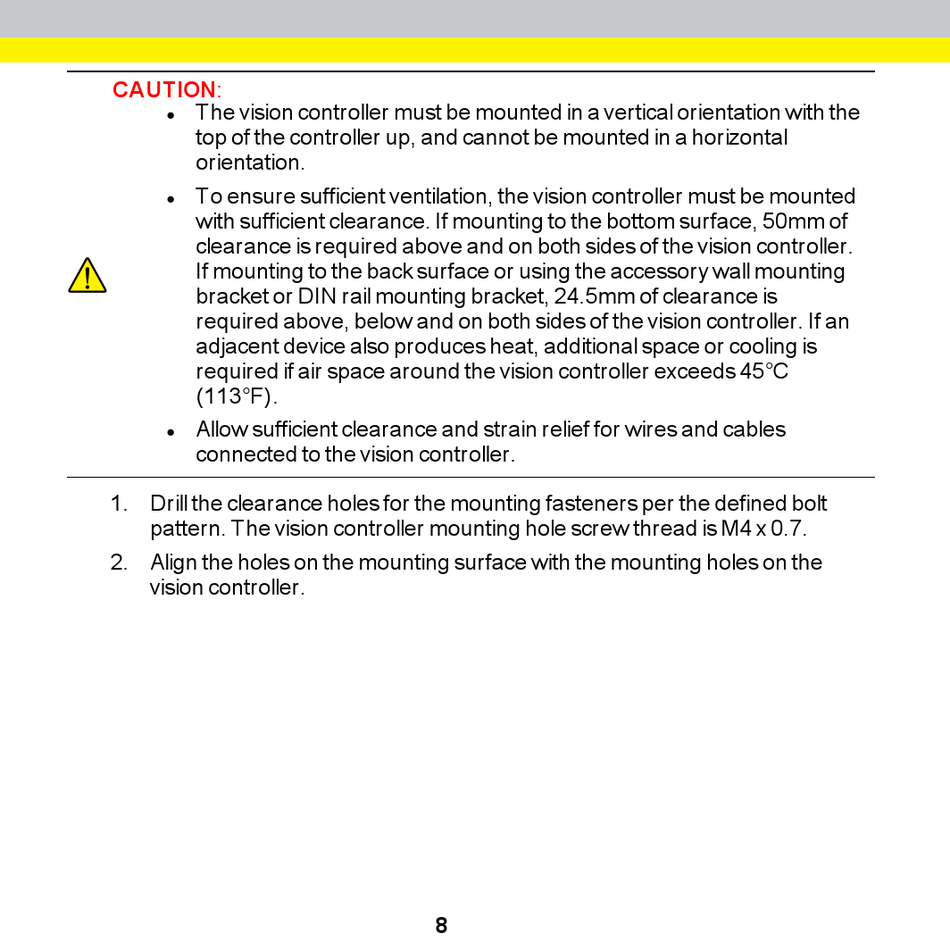 CAUTION:

- The vision controller must be mounted in a vertical orientation with the top of the controller up, and cannot be mounted in a horizontal orientation.
- To ensure sufficient ventilation, the vision controller must be mounted with sufficient clearance. If mounting to the bottom surface, 50mm of clearance is required above and on both sides of the vision controller. If mounting to the back surface or using the accessory wall mounting bracket or DIN rail mounting bracket, 24.5mm of clearance is required above, below and on both sides of the vision controller. If an adjacent device also produces heat, additional space or cooling is required if air space around the vision controller exceeds 45°C (113°F).
- Allow sufficient clearance and strain relief for wires and cables connected to the vision controller.

1. Drill the clearance holes for the mounting fasteners per the defined bolt pattern. The vision controller mounting hole screw thread is M4 x 0.7.
2. Align the holes on the mounting surface with the mounting holes on the vision controller.

8